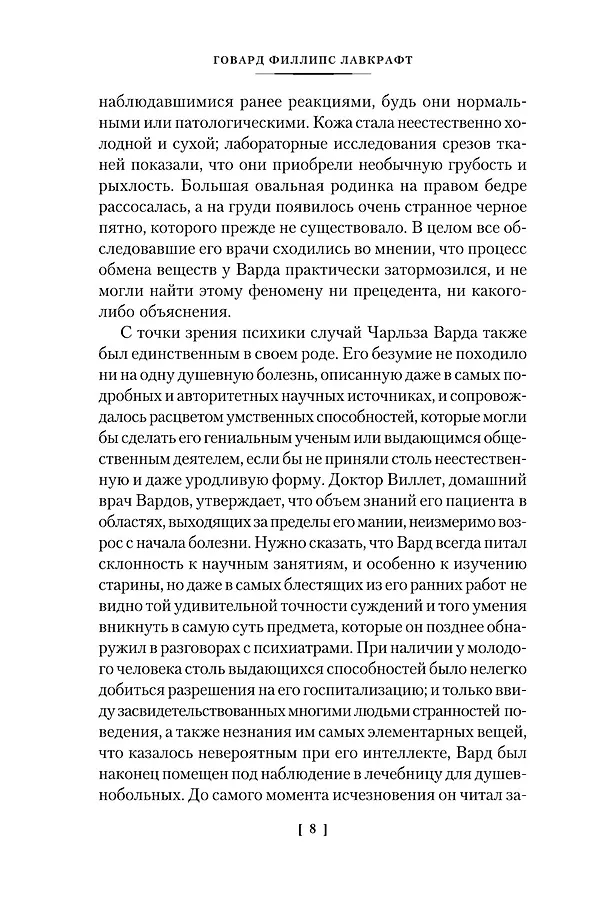 ГОВАРД ФИЛЛИПС ЛАВКРАФТ

наблюдавшимися ранее реакциями, будь они нормальными или патологическими. Кожа стала неестественно холодной и сухой; лабораторные исследования срезов тканей показали, что они приобрели необычную грубость и рыхлость. Большая овальная родинка на правом бедре рассосалась, а на груди появилось очень странное черное пятно, которого прежде не существовало. В целом все обследовавшие его врачи сходились во мнении, что процесс обмена веществ у Варда практически затормозился, и не могли найти этому феномену ни прецедента, ни какого-либо объяснения.

С точки зрения психики случай Чарльза Варда также был единственным в своем роде. Его безумие не походило ни на одну душевную болезнь, описанную даже в самых подробных и авторитетных научных источниках, и сопровождалось расцветом умственных способностей, которые могли бы сделать его гениальным ученым или выдающимся общественным деятелем, если бы не приняли столь неестественную и даже уродливую форму. Доктор Виллет, домашний врач Вардов, утверждает, что объем знаний его пациента в областях, выходящих за пределы его мании, неизмеримо возрос с начала болезни. Нужно сказать, что Вард всегда питал склонность к научным занятиям, и особенно к изучению старины, но даже в самых блестящих из его ранних работ не видно той удивительной точности суждений и того умения вникнуть в самую суть предмета, которые он позднее обнаружил в разговорах с психиатрами. При наличии у молодого человека столь выдающихся способностей было нелегко добиться разрешения на его госпитализацию; и только ввиду засвидетельствованных многими людьми странностей поведения, а также незнания им самых элементарных вещей, что казалось невероятным при его интеллекте, Вард был наконец помещен под наблюдение в лечебницу для душевнобольных. До самого момента исчезновения он читал за-

[ 8 ]